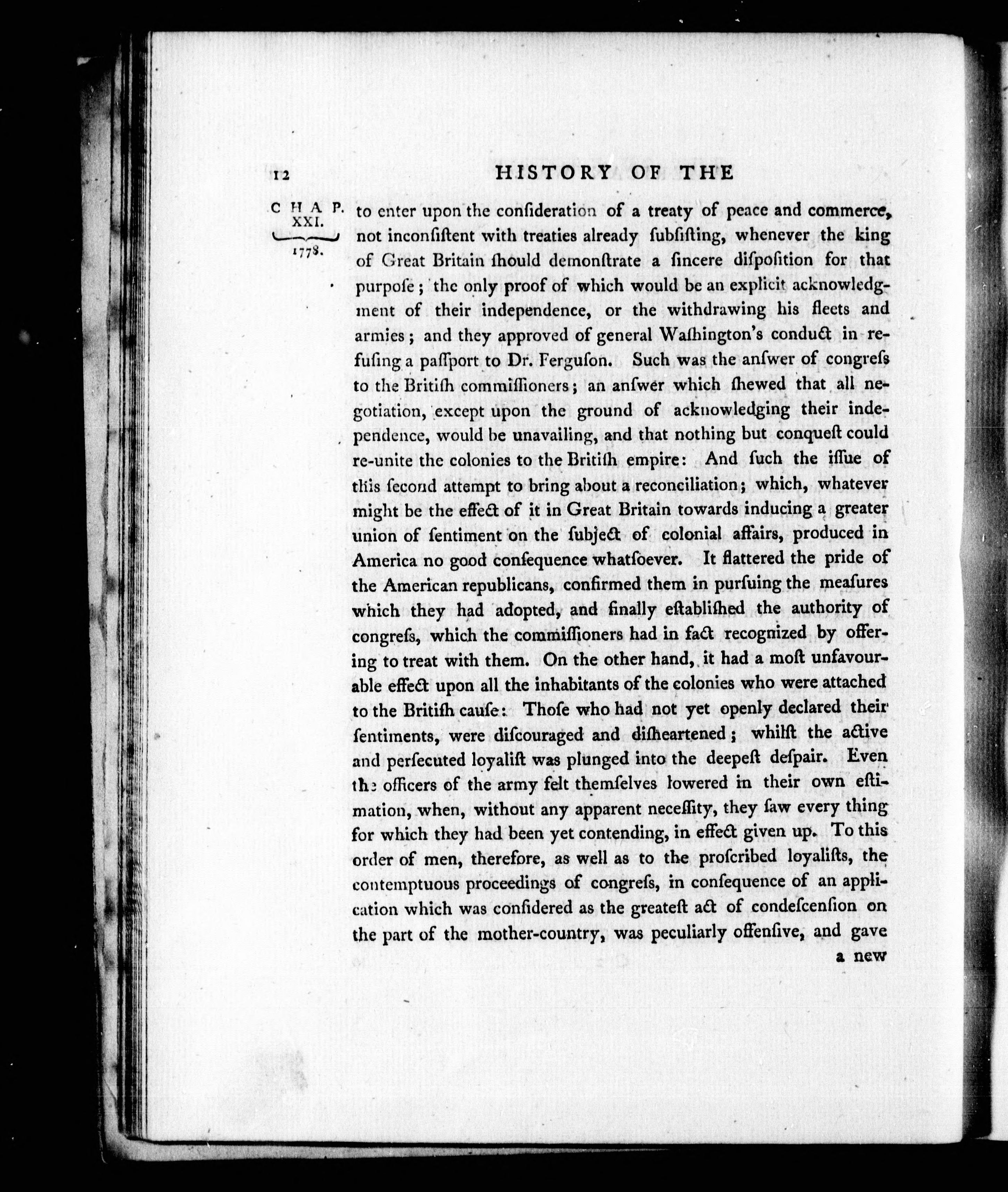 12 HISTORY OF THE

CHAP. XXI. 1778.

to enter upon the conſideration of a treaty of peace and commerce, not inconſiſtent with treaties already ſubſiſting, whenever the king of Great Britain ſhould demonſtrate a ſincere diſpoſition for that purpoſe; the only proof of which would be an explicit acknowledgment of their independence, or the withdrawing his fleets and armies; and they approved of general Waſhington's conduct in refuſing a paſſport to Dr. Ferguſon. Such was the anſwer of congreſs to the Britiſh commiſſioners; an anſwer which ſhewed that all negotiation, except upon the ground of acknowledging their independence, would be unavailing, and that nothing but conqueſt could re-unite the colonies to the Britiſh empire: And ſuch the iſſue of this ſecond attempt to bring about a reconciliation; which, whatever might be the effect of it in Great Britain towards inducing a greater union of ſentiment on the ſubject of colonial affairs, produced in America no good conſequence whatſoever. It flattered the pride of the American republicans, confirmed them in purſuing the meaſures which they had adopted, and finally eſtabliſhed the authority of congreſs, which the commiſſioners had in fact recognized by offering to treat with them. On the other hand, it had a moſt unfavourable effect upon all the inhabitants of the colonies who were attached to the Britiſh cauſe: Thoſe who had not yet openly declared their ſentiments, were diſcouraged and diſheartened; whilſt the active and perſecuted loyaliſt was plunged into the deepeſt deſpair. Even the officers of the army felt themſelves lowered in their own eſtimation, when, without any apparent neceſſity, they ſaw every thing for which they had been yet contending, in effect given up. To this order of men, therefore, as well as to the proſcribed loyaliſts, the contemptuous proceedings of congreſs, in conſequence of an application which was conſidered as the greateſt act of condeſcenſion on the part of the mother-country, was peculiarly offenſive, and gave

a new